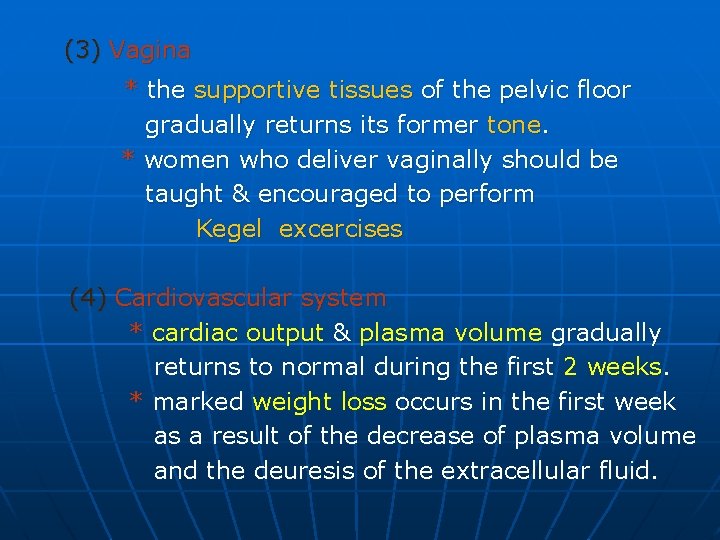 (3) Vagina

* the supportive tissues of the pelvic floor gradually returns its former tone.

* women who deliver vaginally should be taught & encouraged to perform Kegel excercises

(4) Cardiovascular system

* cardiac output & plasma volume gradually returns to normal during the first 2 weeks.

* marked weight loss occurs in the first week as a result of the decrease of plasma volume and the deuresis of the extracellular fluid.